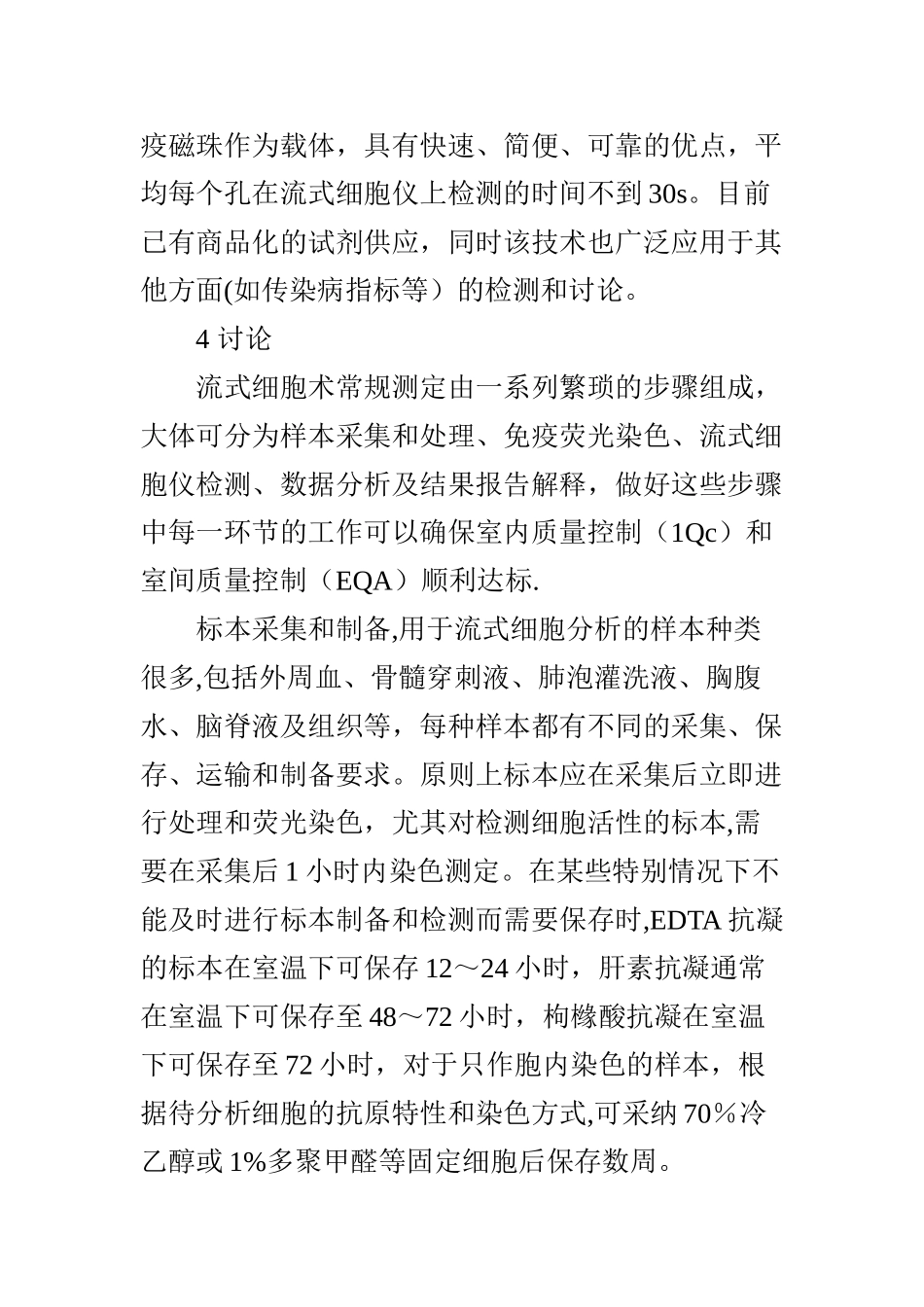 疫磁珠作为载体，具有快速、简便、可靠的优点，平均每个孔在流式细胞仪上检测的时间不到30s。目前已有商品化的试剂供应，同时该技术也广泛应用于其他方面(如传染病指标等）的检测和讨论。

4 讨论

流式细胞术常规测定由一系列繁琐的步骤组成，大体可分为样本采集和处理、免疫荧光染色、流式细胞仪检测、数据分析及结果报告解释，做好这些步骤中每一环节的工作可以确保室内质量控制（1Qc）和室间质量控制（EQA）顺利达标.

标本采集和制备,用于流式细胞分析的样本种类很多,包括外周血、骨髓穿刺液、肺泡灌洗液、胸腹水、脑脊液及组织等，每种样本都有不同的采集、保存、运输和制备要求。原则上标本应在采集后立即进行处理和荧光染色，尤其对检测细胞活性的标本,需要在采集后 1 小时内染色测定。在某些特别情况下不能及时进行标本制备和检测而需要保存时,EDTA 抗凝的标本在室温下可保存 12～24 小时，肝素抗凝通常在室温下可保存至 48～72 小时，枸橼酸抗凝在室温下可保存至 72 小时，对于只作胞内染色的样本，根据待分析细胞的抗原特性和染色方式,可采纳 70％冷乙醇或 1%多聚甲醛等固定细胞后保存数周。